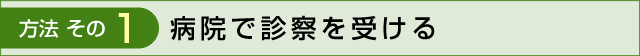 方法 その 1 病院で診察を受ける